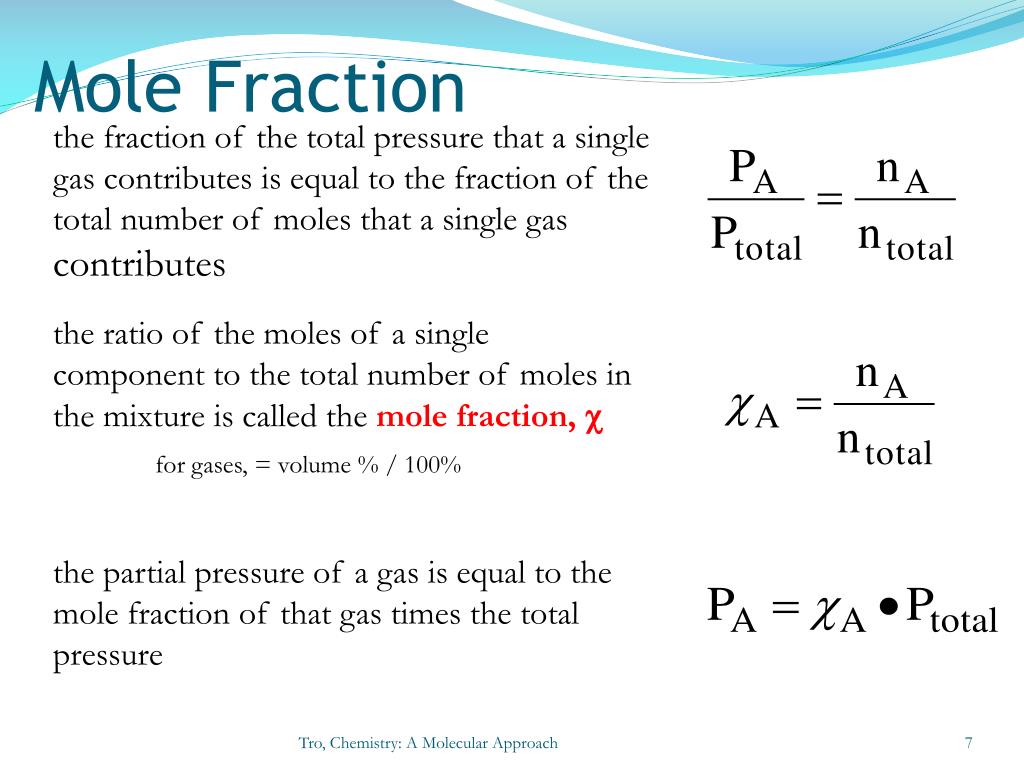 Mole Fraction

the fraction of the total pressure that a single gas contributes is equal to the fraction of the total number of moles that a single gas contributes

$\frac{P_A}{P_{total}} = \frac{n_A}{n_{total}}$

the ratio of the moles of a single component to the total number of moles in the mixture is called the mole fraction, $\chi$

for gases, = volume % / 100%

$\chi_A = \frac{n_A}{n_{total}}$

the partial pressure of a gas is equal to the mole fraction of that gas times the total pressure

$P_A = \chi_A \bullet P_{total}$

Tro, Chemistry: A Molecular Approach

7